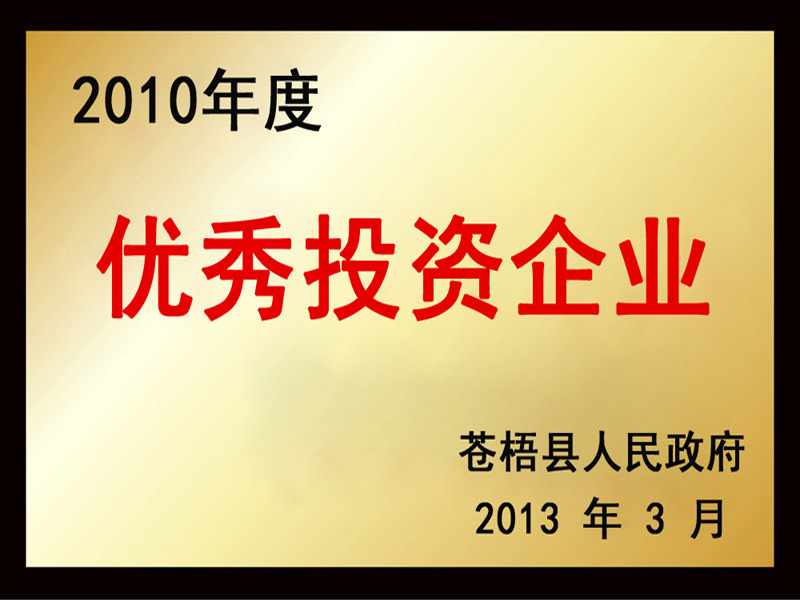 2010年度

优秀投资企业

苍梧县人民政府
2013 年 3 月